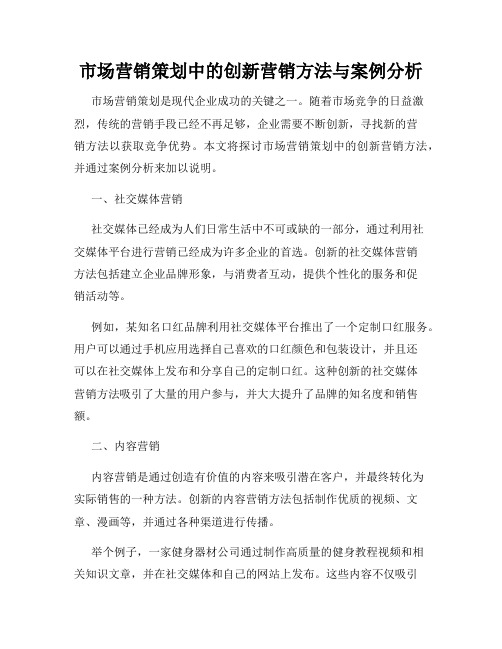 市场营销策划中的创新营销方法与案例分析

市场营销策划是现代企业成功的关键之一。随着市场竞争的日益激烈，传统的营销手段已经不再足够，企业需要不断创新，寻找新的营销方法以获取竞争优势。本文将探讨市场营销策划中的创新营销方法，并通过案例分析来加以说明。

一、社交媒体营销

社交媒体已经成为人们日常生活中不可或缺的一部分，通过利用社交媒体平台进行营销已经成为许多企业的首选。创新的社交媒体营销方法包括建立企业品牌形象，与消费者互动，提供个性化的服务和促销活动等。

例如，某知名口红品牌利用社交媒体平台推出了一个定制口红服务。用户可以通过手机应用选择自己喜欢的口红颜色和包装设计，并且还可以在社交媒体上发布和分享自己的定制口红。这种创新的社交媒体营销方法吸引了大量的用户参与，并大大提升了品牌的知名度和销售额。

二、内容营销

内容营销是通过创造有价值的内容来吸引潜在客户，并最终转化为实际销售的一种方法。创新的内容营销方法包括制作优质的视频、文章、漫画等，并通过各种渠道进行传播。

举个例子，一家健身器材公司通过制作高质量的健身教程视频和相关知识文章，并在社交媒体和自己的网站上发布。这些内容不仅吸引